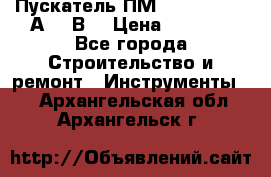 Пускатель ПМ
А В Цена
Все города
Строительство и ремонт Инструменты
Архангельская обл
Архангельск г

http://Объявлений.сайт